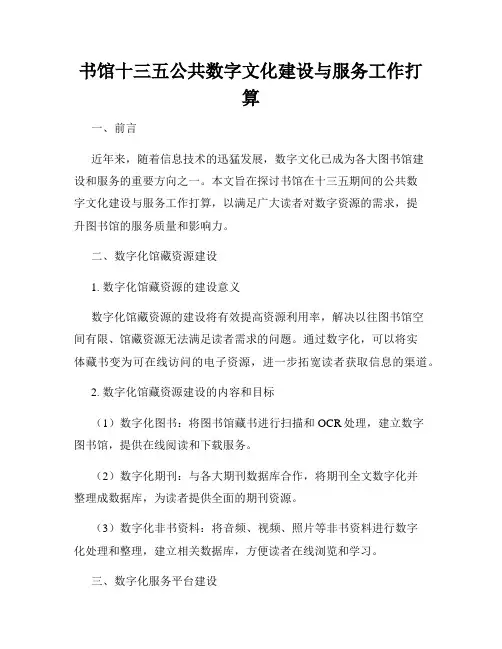 书馆十三五公共数字文化建设与服务工作打算

一、前言

近年来，随着信息技术的迅猛发展，数字文化已成为各大图书馆建设和服务的重要方向之一。本文旨在探讨书馆在十三五期间的公共数字文化建设与服务工作打算，以满足广大读者对数字资源的需求，提升图书馆的服务质量和影响力。

二、数字化馆藏资源建设

1. 数字化馆藏资源的建设意义

数字化馆藏资源的建设将有效提高资源利用率，解决以往图书馆空间有限、馆藏资源无法满足读者需求的问题。通过数字化，可以将实体藏书变为可在线访问的电子资源，进一步拓宽读者获取信息的渠道。

2. 数字化馆藏资源建设的内容和目标

（1）数字化图书：将图书馆藏书进行扫描和 OCR 处理，建立数字图书馆，提供在线阅读和下载服务。

（2）数字化期刊：与各大期刊数据库合作，将期刊全文数字化并整理成数据库，为读者提供全面的期刊资源。

（3）数字化非书资料：将音频、视频、照片等非书资料进行数字化处理和整理，建立相关数据库，方便读者在线浏览和学习。

三、数字化服务平台建设